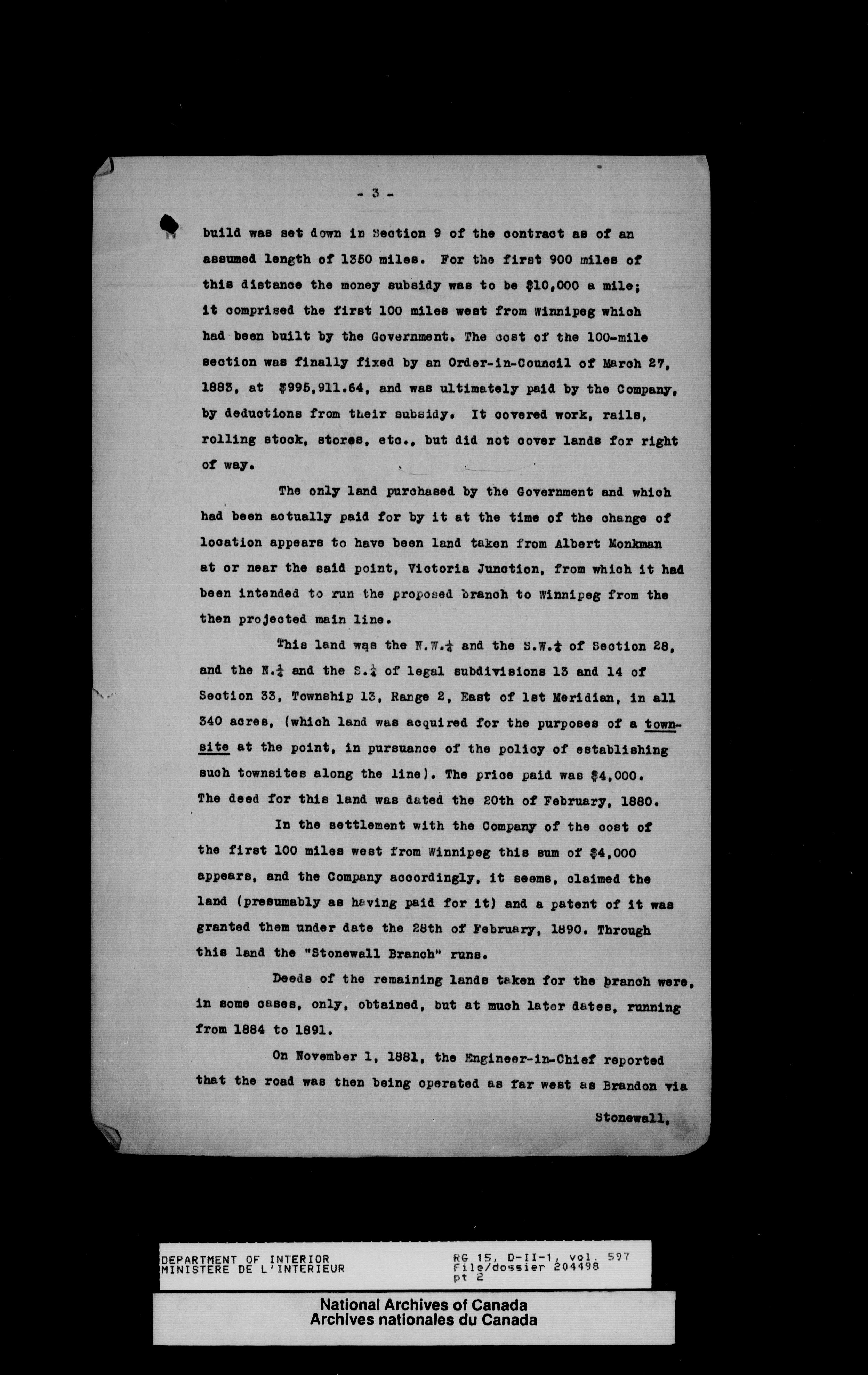 - 3 -

build was set down in Section 9 of the contract as of an assumed length of 1350 miles. For the first 900 miles of this distance the money subsidy was to be $10,000 a mile; it comprised the first 100 miles west from Winnipeg which had been built by the Government. The cost of the 100-mile section was finally fixed by an Order-in-Council of March 27, 1883, at $995,911.64, and was ultimately paid by the Company, by deductions from their subsidy. It covered work, rails, rolling stock, stores, etc., but did not cover lands for right of way.

The only land purchased by the Government and which had been actually paid for by it at the time of the change of location appears to have been land taken from Albert Monkman at or near the said point, Victoria Junction, from which it had been intended to run the proposed branch to Winnipeg from the then projected main line.

This land was the N.W.$\frac{1}{4}$ and the S.W.$\frac{1}{4}$ of Section 28, and the N.$\frac{1}{2}$ and the S.$\frac{1}{4}$ of legal subdivisions 13 and 14 of Section 33, Township 13, Range 2, East of 1st Meridian, in all 340 acres, (which land was acquired for the purposes of a townsite at the point, in pursuance of the policy of establishing such townsites along the line). The price paid was $4,000. The deed for this land was dated the 20th of February, 1880.

In the settlement with the Company of the cost of the first 100 miles west from Winnipeg this sum of $4,000 appears, and the Company accordingly, it seems, claimed the land (presumably as having paid for it) and a patent of it was granted them under date the 28th of February, 1890. Through this land the "Stonewall Branch" runs.

Deeds of the remaining lands taken for the branch were, in some cases, only, obtained, but at much later dates, running from 1884 to 1891.

On November 1, 1881, the Engineer-in-Chief reported that the road was then being operated as far west as Brandon via

Stonewall,

DEPARTMENT OF INTERIOR
MINISTERE DE L'INTERIEUR

RG 15, D-II-1, vol. 597
File/dossier 204498
pt 2

National Archives of Canada
Archives nationales du Canada